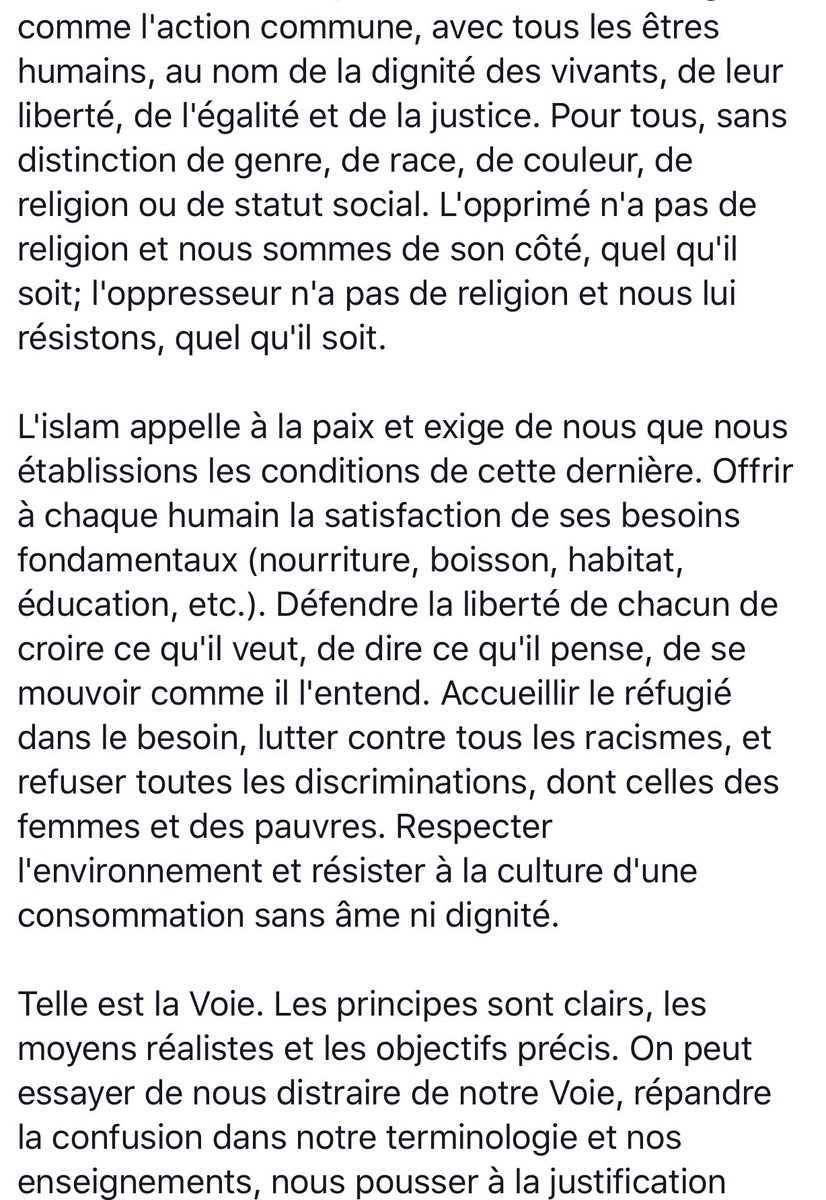 comme l'action commune, avec tous les êtres humains, au nom de la dignité des vivants, de leur liberté, de l'égalité et de la justice. Pour tous, sans distinction de genre, de race, de couleur, de religion ou de statut social. L'opprimé n'a pas de religion et nous sommes de son côté, quel qu'il soit; l'oppresseur n'a pas de religion et nous lui résistons, quel qu'il soit.

L'islam appelle à la paix et exige de nous que nous établissions les conditions de cette dernière. Offrir à chaque humain la satisfaction de ses besoins fondamentaux (nourriture, boisson, habitat, éducation, etc.). Défendre la liberté de chacun de croire ce qu'il veut, de dire ce qu'il pense, de se mouvoir comme il l'entend. Accueillir le réfugié dans le besoin, lutter contre tous les racismes, et refuser toutes les discriminations, dont celles des femmes et des pauvres. Respecter l'environnement et résister à la culture d'une consommation sans âme ni dignité.

Telle est la Voie. Les principes sont clairs, les moyens réalistes et les objectifs précis. On peut essayer de nous distraire de notre Voie, répandre la confusion dans notre terminologie et nos enseignements, nous pousser à la justification